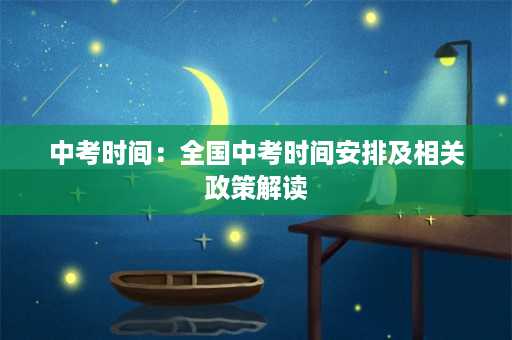 中考时间：全国中考时间安排及相关政策解读